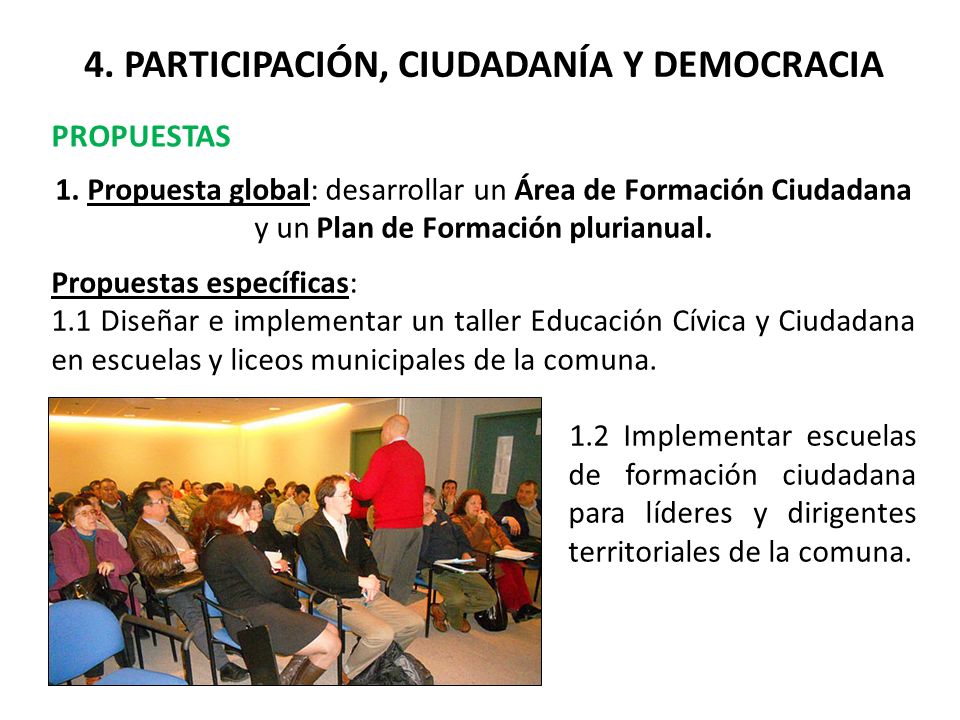 4. PARTICIPACIÓN, CIUDADANÍA Y DEMOCRACIA

PROPUESTAS

1. Propuesta global: desarrollar un Área de Formación Ciudadana y un Plan de Formación plurianual.

Propuestas específicas:
1.1 Diseñar e implementar un taller Educación Cívica y Ciudadana en escuelas y liceos municipales de la comuna.

1.2 Implementar escuelas de formación ciudadana para líderes y dirigentes territoriales de la comuna.